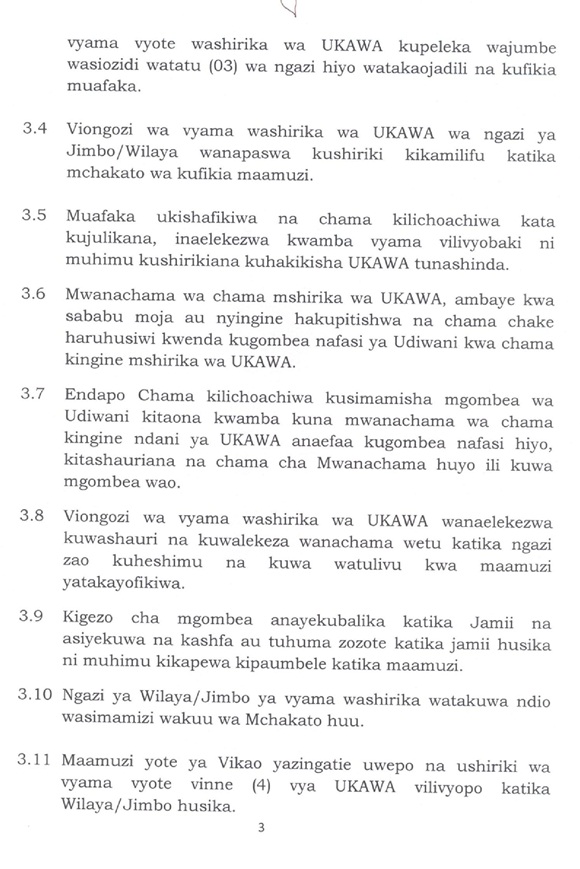 vyama vyote washirika wa UKAWA kupeleka wajumbe wasiozidi watatu (03) wa ngazi hiyo watakaojadili na kufikia muafaka.

3.4 Viongozi wa vyama washirika wa UKAWA wa ngazi ya Jimbo/Wilaya wanapaswa kushiriki kikamilifu katika mchakato wa kufikia maamuzi.

3.5 Muafaka ukishafikiwa na chama kilichoachiwa kata kujulikana, inaelekezwa kwamba vyama vilivyobaki ni muhimu kushirikiana kuhakikisha UKAWA tunashinda.

3.6 Mwanachama wa chama mshirika wa UKAWA, ambaye kwa sababu moja au nyingine hakupitishwa na chama chake haruhusiwi kwenda kugombea nafasi ya Udiwani kwa chama kingine mshirika wa UKAWA.

3.7 Endapo Chama kilichoachiwa kusimamisha mgombea wa Udiwani kitaona kwamba kuna mwanachama wa chama kingine ndani ya UKAWA anaefaa kugombea nafasi hiyo, kitashauriana na chama cha Mwanachama huyo ili kuwa mgombea wao.

3.8 Viongozi wa vyama washirika wa UKAWA wanaelekezwa kuwashauri na kuwalekeza wanachama wetu katika ngazi zao kuheshimu na kuwa watulivu kwa maamuzi yatakayofikiwa.

3.9 Kigezo cha mgombea anayekubalika katika Jamii na asiyekuwa na kashfa au tuhuma zozote katika jamii husika ni muhimu kikapewa kipaumbele katika maamuzi.

3.10 Ngazi ya Wilaya/Jimbo ya vyama washirika watakuwa ndio wasimamizi wakuu wa Mchakato huu.

3.11 Maamuzi yote ya Vikao yazingatie uwepo na ushiriki wa vyama vyote vinne (4) vya UKAWA vilivyopo katika Wilaya/Jimbo husika.

3